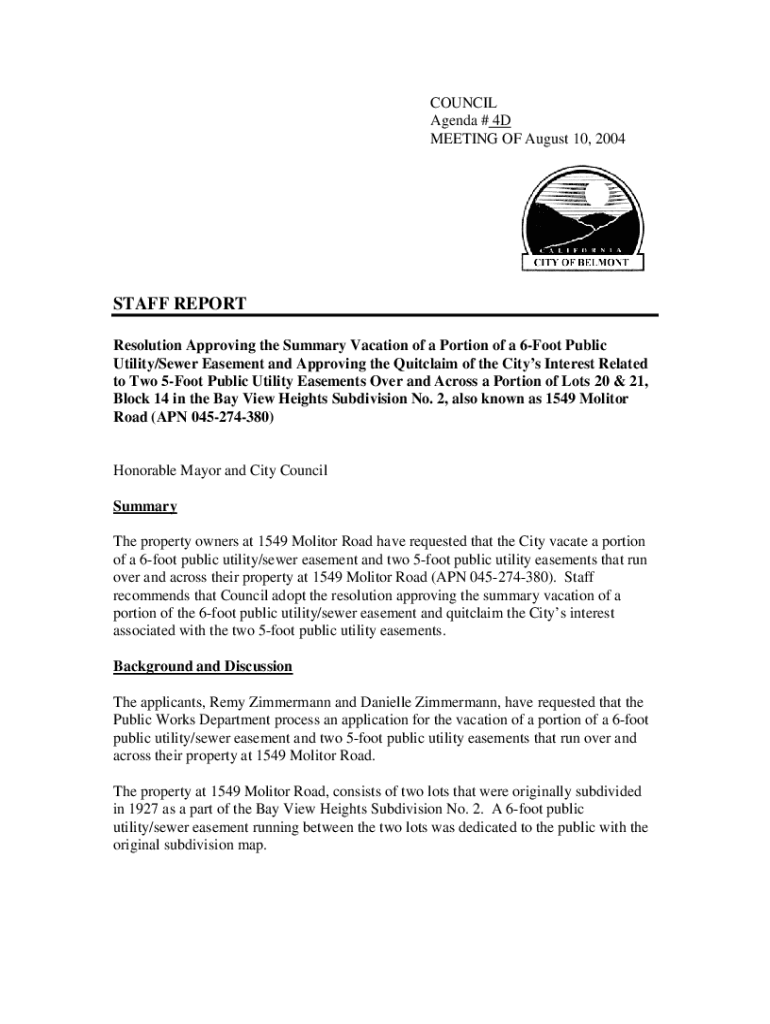 COUNCIL
Agenda # 4D
MEETING OF August 10, 2004

CALIFORNIA
CITY OF BELMONT

STAFF REPORT

Resolution Approving the Summary Vacation of a Portion of a 6-Foot Public Utility/Sewer Easement and Approving the Quitclaim of the City's Interest Related to Two 5-Foot Public Utility Easements Over and Across a Portion of Lots 20 & 21, Block 14 in the Bay View Heights Subdivision No. 2, also known as 1549 Molitor Road (APN 045-274-380)

Honorable Mayor and City Council

Summary

The property owners at 1549 Molitor Road have requested that the City vacate a portion of a 6-foot public utility/sewer easement and two 5-foot public utility easements that run over and across their property at 1549 Molitor Road (APN 045-274-380). Staff recommends that Council adopt the resolution approving the summary vacation of a portion of the 6-foot public utility/sewer easement and quitclaim the City's interest associated with the two 5-foot public utility easements.

Background and Discussion

The applicants, Remy Zimmermann and Danielle Zimmermann, have requested that the Public Works Department process an application for the vacation of a portion of a 6-foot public utility/sewer easement and two 5-foot public utility easements that run over and across their property at 1549 Molitor Road.

The property at 1549 Molitor Road, consists of two lots that were originally subdivided in 1927 as a part of the Bay View Heights Subdivision No. 2. A 6-foot public utility/sewer easement running between the two lots was dedicated to the public with the original subdivision map.